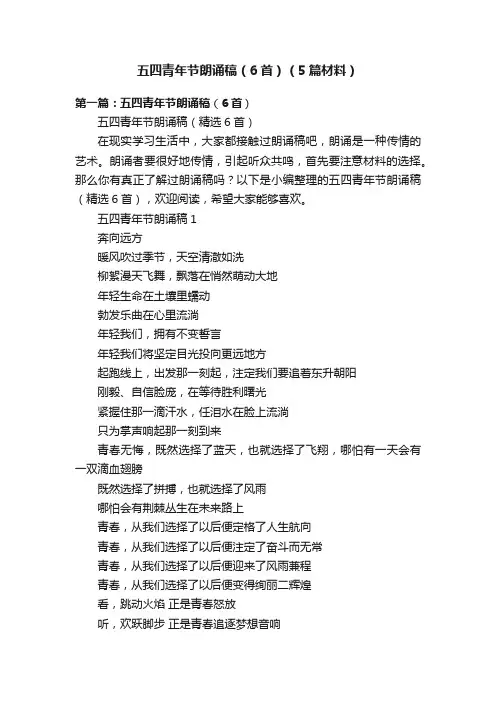 五四青年节朗诵稿（6首）（5篇材料）

第一篇：五四青年节朗诵稿（6首）

五四青年节朗诵稿（精选6首）

在现实学习生活中，大家都接触过朗诵稿吧，朗诵是一种传情的艺术。朗诵者要很好地传情，引起听众共鸣，首先要注意材料的选择。那么你有真正了解过朗诵稿吗？以下是小编整理的五四青年节朗诵稿（精选6首），欢迎阅读，希望大家能够喜欢。

五四青年节朗诵稿1

奔向远方

暖风吹过季节，天空清澈如洗

柳絮漫天飞舞，飘落在悄然萌动大地

年轻生命在土壤里蠕动

勃发乐曲在心里流淌

年轻我们，拥有不变誓言

年轻我们将坚定目光投向更远地方

起跑线上，出发那一刻起，注定我们要追着东升朝阳

刚毅、自信脸庞，在等待胜利曙光

紧握住那一滴汗水，任泪水在脸上流淌

只为掌声响起那一刻到来

青春无悔，既然选择了蓝天，也就选择了飞翔，哪怕有一天会有一双滴血翅膀

既然选择了拼搏，也就选择了风雨

哪怕会有荆棘丛生在未来路上

青春，从我们选择了以后便定格了人生航向

青春，从我们选择了以后便注定了奋斗而无常

青春，从我们选择了以后便迎来了风雨兼程

青春，从我们选择了以后便变得绚丽二辉煌

看，跳动火焰 正是青春怒放

听，欢跃脚步 正是青春追逐梦想音响